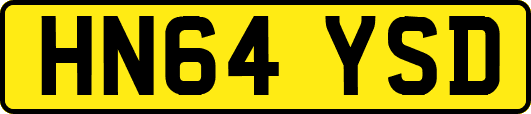 HN64 YSD